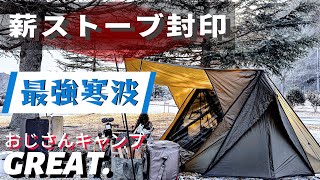 薪ストーブ封印

最強寒波

おじさんキャンプ

GREAT.